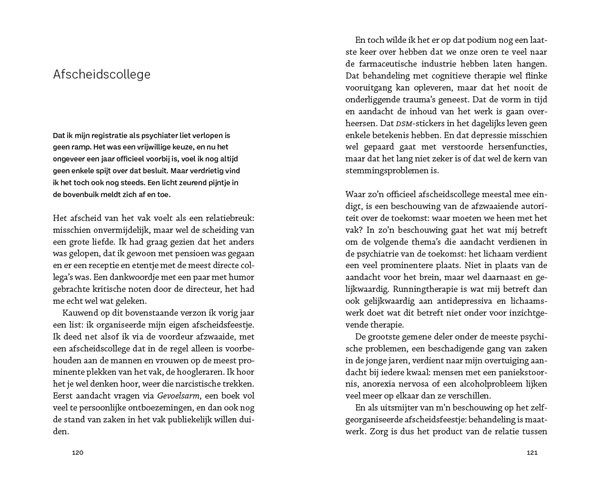 Afscheidscollege

Dat ik mijn registratie als psychiater liet verlopen is geen ramp. Het was een vrijwillige keuze, en nu het ongeveer een jaar officieel voorbij is, voel ik nog altijd geen enkele spijt over dat besluit. Maar verdrietig vind ik het toch ook nog steeds. Een licht zeurend pijntje in de bovenbuik meldt zich af en toe.

Het afscheid van het vak voelt als een relatiebreuk: misschien onvermijdelijk, maar wel de scheiding van een grote liefde. Ik had graag gezien dat het anders was gelopen, dat ik gewoon met pensioen was gegaan en er een receptie en etentje met de meest directe collega's was. Een dankwoordje met een paar met humor gebrachte kritische noten door de directeur, het had me echt wel wat geleken.

Kauwend op dit bovenstaande verzon ik vorig jaar een list: ik organiseerde mijn eigen afscheidsfeestje. Ik deed net alsof ik via de voordeur afzwaaide, met een afscheidscollege dat in de regel alleen is voorbehouden aan de mannen en vrouwen op de meest prominente plekken van het vak, de hoogleraren. Ik hoor het je wel denken hoor, weer die narcistische trekken. Eerst aandacht vragen via Gevoelsarm, een boek vol veel te persoonlijke ontboezemingen, en dan ook nog de stand van zaken in het vak publiekelijk willen duiden.

120

En toch wilde ik het er op dat podium nog een laatste keer over hebben dat we onze oren te veel naar de farmaceutische industrie hebben laten hangen. Dat behandeling met cognitieve therapie wel flinke vooruitgang kan opleveren, maar dat het nooit de onderliggende trauma's geneest. Dat de vorm in tijd en aandacht de inhoud van het werk is gaan overheersen. Dat DSM-stickers in het dagelijks leven geen enkele betekenis hebben. En dat depressie misschien wel gepaard gaat met verstoorde hersenfuncties, maar dat het lang niet zeker is of dat wel de kern van stemmingsproblemen is.

Waar zo'n officieel afscheidscollege meestal mee eindigt, is een beschouwing van de afzwaaiende autoriteit over de toekomst: waar moeten we heen met het vak? In zo'n beschouwing gaat het wat mij betreft om de volgende thema's die aandacht verdienen in de psychiatrie van de toekomst: het lichaam verdient een veel prominentere plaats. Niet in plaats van de aandacht voor het brein, maar wel daarnaast en gelijkwaardig. Runningtherapie is wat mij betreft dan ook gelijkwaardig aan antidepressiva en lichaamswerk doet wat dit betreft niet onder voor inzichtgevende therapie.

De grootste gemene deler onder de meeste psychische problemen, een beschadigende gang van zaken in de jonge jaren, verdient naar mijn overtuiging aandacht bij iedere kwaal: mensen met een paniekstoornis, anorexia nervosa of een alcoholprobleem lijken veel meer op elkaar dan ze verschillen.

En als uitsmijter van m'n beschouwing op het zelfgeorganiseerde afscheidsfeestje: behandeling is maatwerk. Zorg is dus het product van de relatie tussen

121